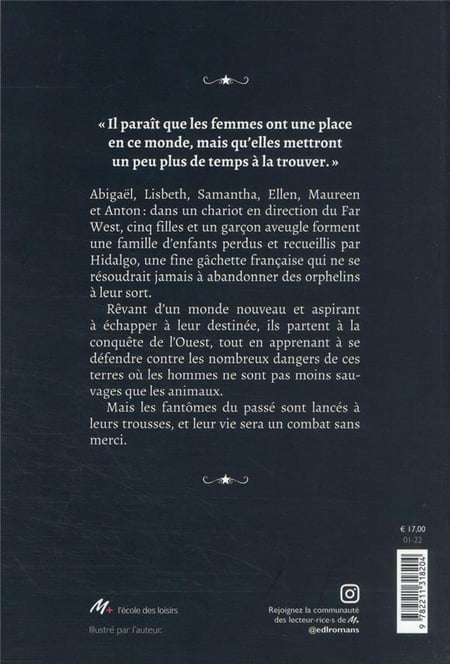 « Il paraît que les femmes ont une place en ce monde, mais qu'elles mettront un peu plus de temps à la trouver. »

Abigaël, Lisbeth, Samantha, Ellen, Maureen et Anton : dans un chariot en direction du Far West, cinq filles et un garçon aveugle forment une famille d'enfants perdus et recueillis par Hidalgo, une fine gâchette française qui ne se résoudrait jamais à abandonner des orphelins à leur sort.

Rêvant d'un monde nouveau et aspirant à échapper à leur destinée, ils partent à la conquête de l'Ouest, tout en apprenant à se défendre contre les nombreux dangers de ces terres où les hommes ne sont pas moins sauvages que les animaux.

Mais les fantômes du passé sont lancés à leurs trousses, et leur vie sera un combat sans merci.

€ 17.00
01-22

9 782211 318204

M+ l'école des loisirs

Illustré par l'auteur.

Rejoignez la communauté des lecteur·rice·s de M+
@edlromans